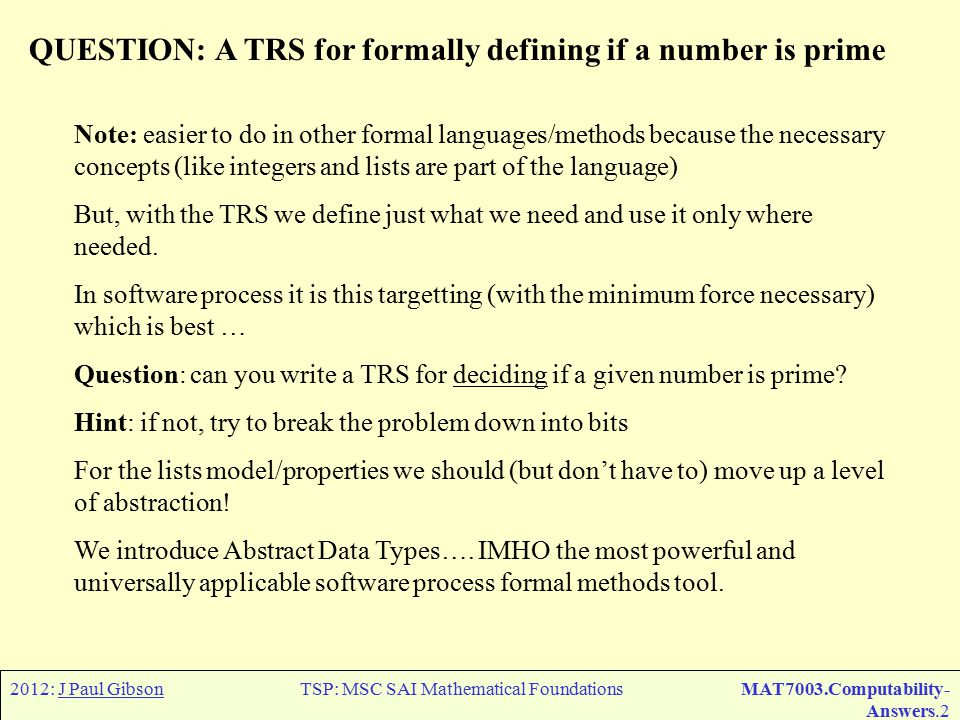 QUESTION: A TRS for formally defining if a number is prime

Note: easier to do in other formal languages/methods because the necessary concepts (like integers and lists are part of the language)

But, with the TRS we define just what we need and use it only where needed.

In software process it is this targetting (with the minimum force necessary) which is best …

Question: can you write a TRS for deciding if a given number is prime?

Hint: if not, try to break the problem down into bits

For the lists model/properties we should (but don't have to) move up a level of abstraction!

We introduce Abstract Data Types…. IMHO the most powerful and universally applicable software process formal methods tool.

2012: J Paul Gibson TSP: MSC SAI Mathematical Foundations MAT7003.Computability-Answers.2